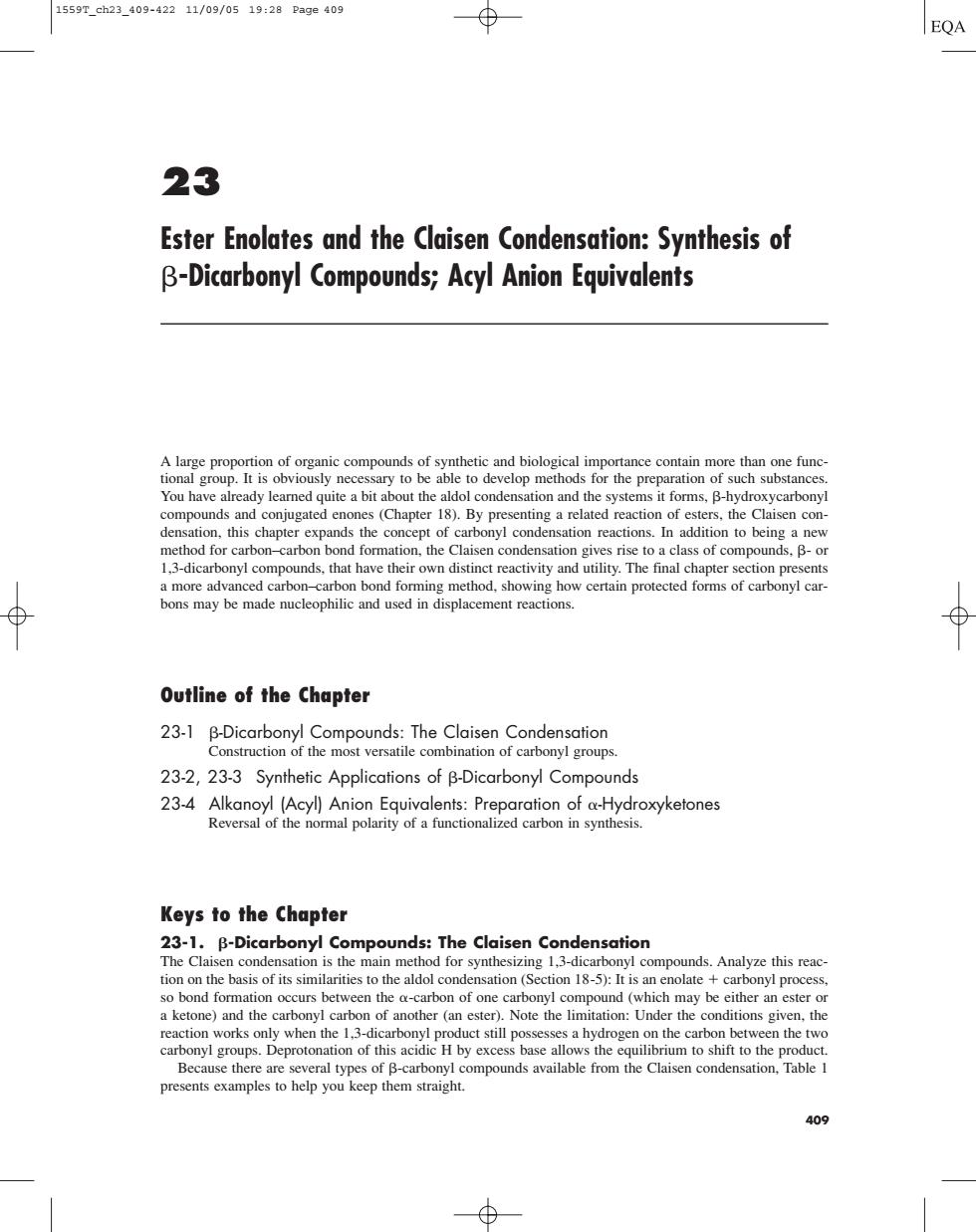 1559T_ch23_409-422 11/09/05 19:28 Page 409

EQA

23

Ester Enolates and the Claisen Condensation: Synthesis of β-Dicarbonyl Compounds; Acyl Anion Equivalents

A large proportion of organic compounds of synthetic and biological importance contain more than one functional group. It is obviously necessary to be able to develop methods for the preparation of such substances. You have already learned quite a bit about the aldol condensation and the systems it forms, β-hydroxycarbonyl compounds and conjugated enones (Chapter 18). By presenting a related reaction of esters, the Claisen condensation, this chapter expands the concept of carbonyl condensation reactions. In addition to being a new method for carbon–carbon bond formation, the Claisen condensation gives rise to a class of compounds, β- or 1,3-dicarbonyl compounds, that have their own distinct reactivity and utility. The final chapter section presents a more advanced carbon–carbon bond forming method, showing how certain protected forms of carbonyl carbons may be made nucleophilic and used in displacement reactions.

Outline of the Chapter

23-1 β-Dicarbonyl Compounds: The Claisen Condensation
Construction of the most versatile combination of carbonyl groups.

23-2, 23-3 Synthetic Applications of β-Dicarbonyl Compounds

23-4 Alkanoyl (Acyl) Anion Equivalents: Preparation of α-Hydroxyketones
Reversal of the normal polarity of a functionalized carbon in synthesis.

Keys to the Chapter

23-1. β-Dicarbonyl Compounds: The Claisen Condensation

The Claisen condensation is the main method for synthesizing 1,3-dicarbonyl compounds. Analyze this reaction on the basis of its similarities to the aldol condensation (Section 18-5): It is an enolate + carbonyl process, so bond formation occurs between the α-carbon of one carbonyl compound (which may be either an ester or a ketone) and the carbonyl carbon of another (an ester). Note the limitation: Under the conditions given, the reaction works only when the 1,3-dicarbonyl product still possesses a hydrogen on the carbon between the two carbonyl groups. Deprotonation of this acidic H by excess base allows the equilibrium to shift to the product.

Because there are several types of β-carbonyl compounds available from the Claisen condensation, Table 1 presents examples to help you keep them straight.

409